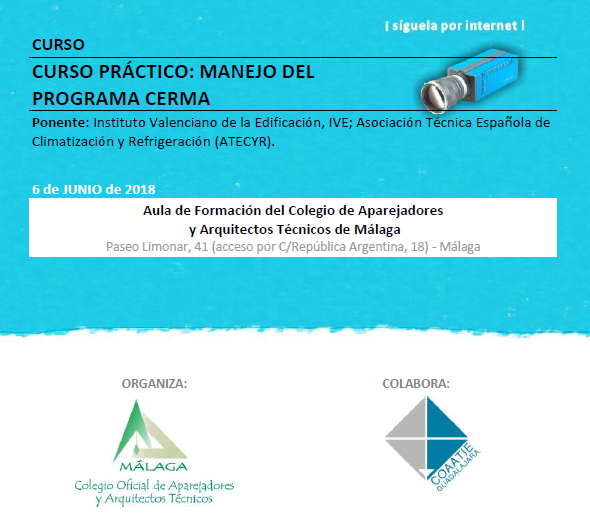 ¡ síguela por internet !

CURSO

CURSO PRÁCTICO: MANEJO DEL PROGRAMA CERMA

Ponente: Instituto Valenciano de la Edificación, IVE; Asociación Técnica Española de Climatización y Refrigeración (ATECYR).

6 de JUNIO de 2018

Aula de Formación del Colegio de Aparejadores y Arquitectos Técnicos de Málaga
Paseo Limonar, 41 (acceso por C/República Argentina, 18) - Málaga

ORGANIZA:

MÁLAGA
Colegio Oficial de Aparejadores y Arquitectos Técnicos

COLABORA:

COAATIE GUADALAJARA